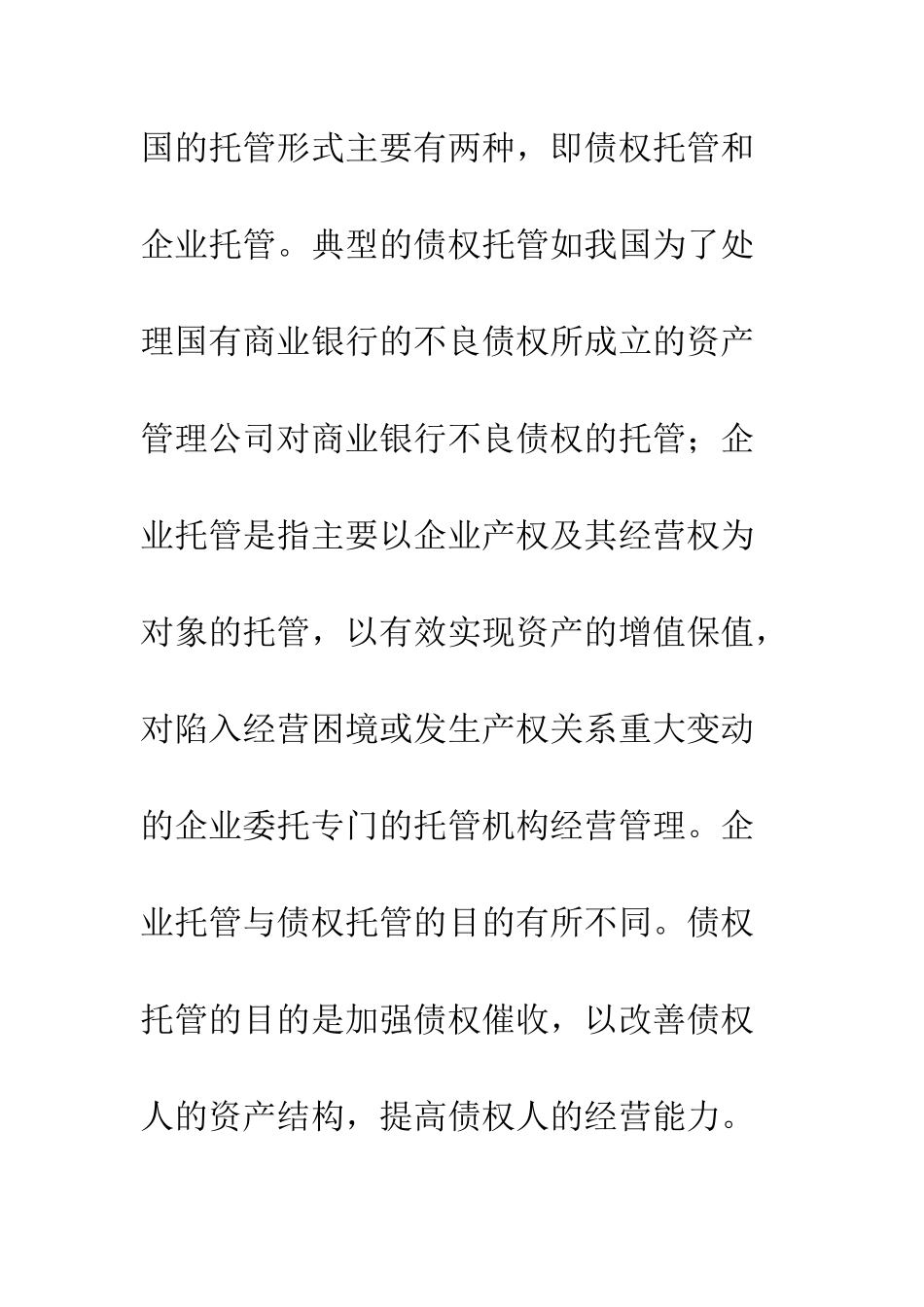 国的托管形式主要有两种，即债权托管和企业托管。典型的债权托管如我国为了处理国有商业银行的不良债权所成立的资产管理公司对商业银行不良债权的托管；企业托管是指主要以企业产权及其经营权为对象的托管，以有效实现资产的增值保值，对陷入经营困境或发生产权关系重大变动的企业委托专门的托管机构经营管理。企业托管与债权托管的目的有所不同。债权托管的目的是加强债权催收，以改善债权人的资产结构，提高债权人的经营能力。